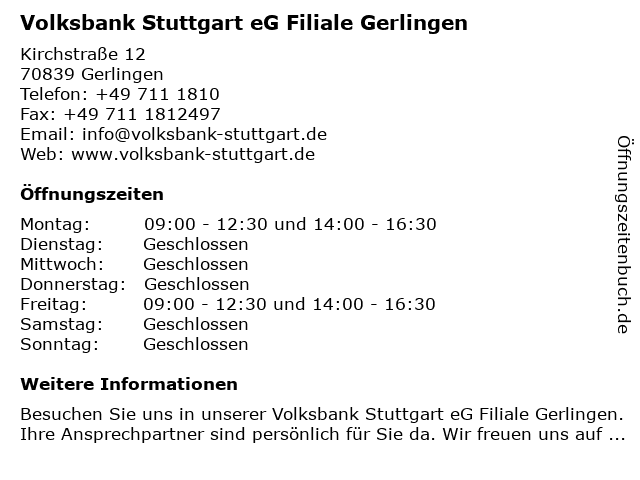 Volksbank Stuttgart eG Filiale Gerlingen

Kirchstraße 12
70839 Gerlingen
Telefon: +49 711 1810
Fax: +49 711 1812497
Email: info@volksbank-stuttgart.de
Web: www.volksbank-stuttgart.de

Öffnungszeiten

Montag: 09:00 - 12:30 und 14:00 - 16:30
Dienstag: Geschlossen
Mittwoch: Geschlossen
Donnerstag: Geschlossen
Freitag: 09:00 - 12:30 und 14:00 - 16:30
Samstag: Geschlossen
Sonntag: Geschlossen

Weitere Informationen

Besuchen Sie uns in unserer Volksbank Stuttgart eG Filiale Gerlingen. Ihre Ansprechpartner sind persönlich für Sie da. Wir freuen uns auf ...

Öffnungszeitenbuch.de